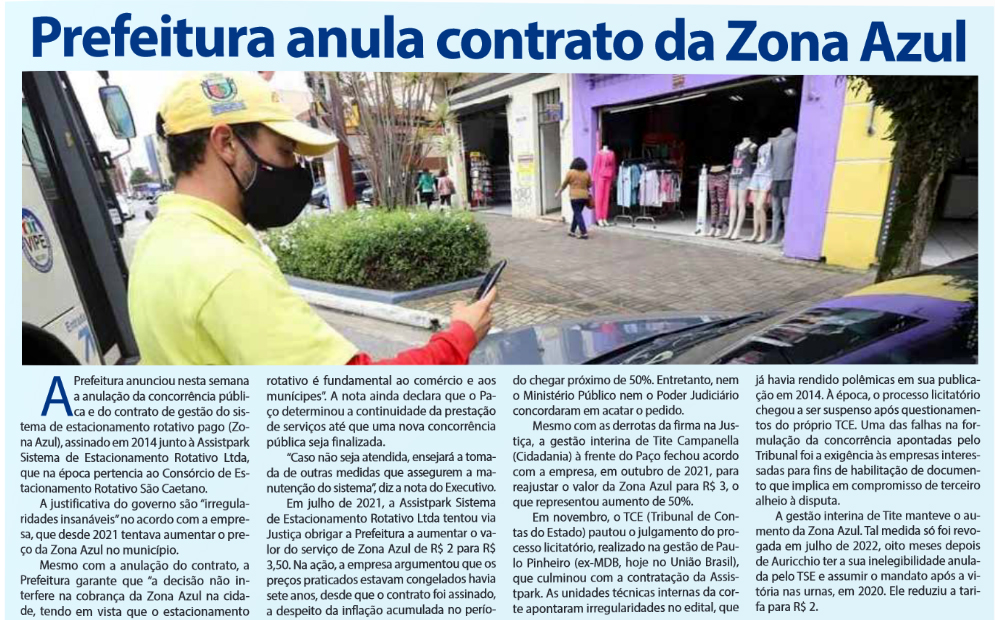 Prefeitura anula contrato da Zona Azul

A Prefeitura anunciou nesta semana a anulação da concorrência pública e do contrato de gestão do sistema de estacionamento rotativo pago (Zona Azul), assinado em 2014 junto à Assistpark Sistema de Estacionamento Rotativo Ltda, que na época pertencia ao Consórcio de Estacionamento Rotativo São Caetano.

A justificativa do governo são "irregularidades insanáveis" no acordo com a empresa, que desde 2021 tentava aumentar o preço da Zona Azul no município.

Mesmo com a anulação do contrato, a Prefeitura garante que "a decisão não interfere na cobrança da Zona Azul na cidade, tendo em vista que o estacionamento rotativo é fundamental ao comércio e aos munícipes". A nota ainda declara que o Paço determinou a continuidade da prestação de serviços até que uma nova concorrência pública seja finalizada.

"Caso não seja atendida, ensejará a tomada de outras medidas que assegurem a manutenção do sistema", diz a nota do Executivo.

Em julho de 2021, a Assistpark Sistema de Estacionamento Rotativo Ltda tentou via Justiça obrigar a Prefeitura a aumentar o valor do serviço de Zona Azul de R$ 2 para R$ 3,50. Na ação, a empresa argumentou que os preços praticados estavam congelados havia sete anos, desde que o contrato foi assinado, a despeito da inflação acumulada no período chegar próximo de 50%. Entretanto, nem o Ministério Público nem o Poder Judiciário concordaram em acatar o pedido.

Mesmo com as derrotas da firma na Justiça, a gestão interina de Tite Campanella (Cidadania) à frente do Paço fechou acordo com a empresa, em outubro de 2021, para reajustar o valor da Zona Azul para R$ 3, o que representou aumento de 50%.

Em novembro, o TCE (Tribunal de Contas do Estado) pautou o julgamento do processo licitatório, realizado na gestão de Paulo Pinheiro (ex-MDB, hoje no União Brasil), que culminou com a contratação da Assistpark. As unidades técnicas internas da corte apontaram irregularidades no edital, que já havia rendido polêmicas em sua publicação em 2014. À época, o processo licitatório chegou a ser suspenso após questionamentos do próprio TCE. Uma das falhas na formulação da concorrência apontadas pelo Tribunal foi a exigência às empresas interessadas para fins de habilitação de documento que implica em compromisso de terceiro alheio à disputa.

A gestão interina de Tite manteve o aumento da Zona Azul. Tal medida só foi revogada em julho de 2022, oito meses depois de Auricchio ter a sua inelegibilidade anulada pelo TSE e assumir o mandato após a vitória nas urnas, em 2020. Ele reduziu a tarifa para R$ 2.